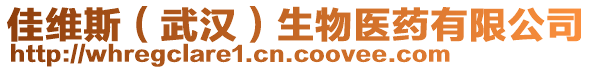 佳维斯（武汉）生物医药有限公司
http://whregclare1.cn.coovee.com